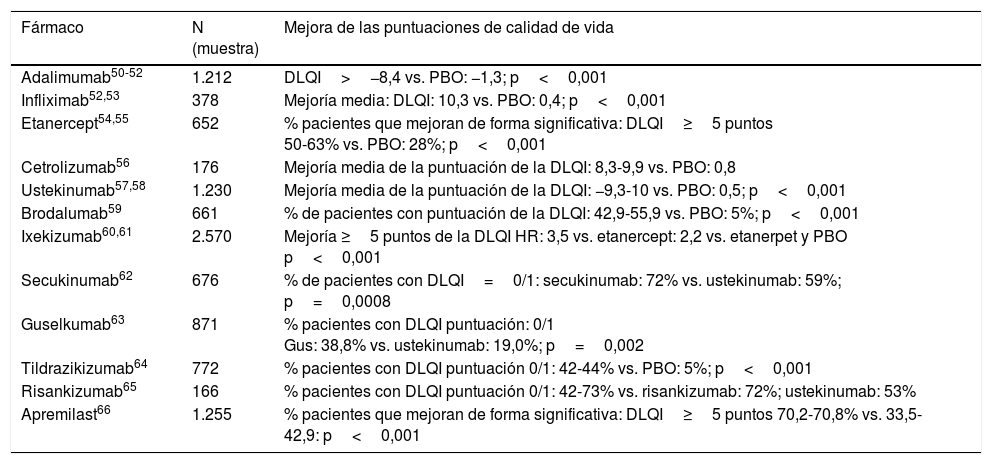 | Fármaco | N (muestra) | Mejora de las puntuaciones de calidad de vida |
|---|---|---|
| Adalimumab$^{50-52}$ | 1.212 | DLQI > –8,4 vs. PBO: –1,3; p < 0,001 |
| Infliximab$^{52,53}$ | 378 | Mejoría media: DLQI: 10,3 vs. PBO: 0,4; p < 0,001 |
| Etanercept$^{54,55}$ | 652 | % pacientes que mejoran de forma significativa: DLQI ≥ 5 puntos 50-63% vs. PBO: 28%; p < 0,001 |
| Cetrolizumab$^{56}$ | 176 | Mejoría media de la puntuación de la DLQI: 8,3-9,9 vs. PBO: 0,8 |
| Ustekinumab$^{57,58}$ | 1.230 | Mejoría media de la puntuación de la DLQI: –9,3-10 vs. PBO: 0,5; p < 0,001 |
| Brodalumab$^{59}$ | 661 | % de pacientes con puntuación de la DLQI: 42,9-55,9 vs. PBO: 5%; p < 0,001 |
| Ixekizumab$^{60,61}$ | 2.570 | Mejoría ≥ 5 puntos de la DLQI HR: 3,5 vs. etanercept: 2,2 vs. etanerpet y PBO p < 0,001 |
| Secukinumab$^{62}$ | 676 | % de pacientes con DLQI = 0/1: secukinumab: 72% vs. ustekinumab: 59%; p = 0,0008 |
| Guselkumab$^{63}$ | 871 | % pacientes con DLQI puntuación: 0/1 Gus: 38,8% vs. ustekinumab: 19,0%; p = 0,002 |
| Tildrazikizumab$^{64}$ | 772 | % pacientes con DLQI puntuación 0/1: 42-44% vs. PBO: 5%; p < 0,001 |
| Risankizumab$^{65}$ | 166 | % pacientes con DLQI puntuación 0/1: 42-73% vs. risankizumab: 72%; ustekinumab: 53% |
| Apremilast$^{66}$ | 1.255 | % pacientes que mejoran de forma significativa: DLQI ≥ 5 puntos 70,2-70,8% vs. 33,5-42,9: p < 0,001 |